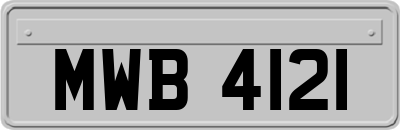 MWB 4121